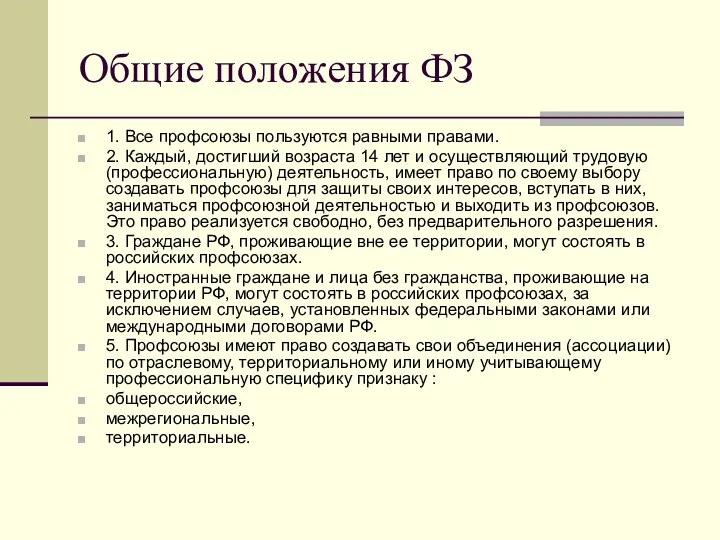 Общие положения ФЗ

1. Все профсоюзы пользуются равными правами.

2. Каждый, достигший возраста 14 лет и осуществляющий трудовую (профессиональную) деятельность, имеет право по своему выбору создавать профсоюзы для защиты своих интересов, вступать в них, заниматься профсоюзной деятельностью и выходить из профсоюзов. Это право реализуется свободно, без предварительного разрешения.

3. Граждане РФ, проживающие вне ее территории, могут состоять в российских профсоюзах.

4. Иностранные граждане и лица без гражданства, проживающие на территории РФ, могут состоять в российских профсоюзах, за исключением случаев, установленных федеральными законами или международными договорами РФ.

5. Профсоюзы имеют право создавать свои объединения (ассоциации) по отраслевому, территориальному или иному учитывающему профессиональную специфику признаку :

общероссийские,

межрегиональные,

территориальные.